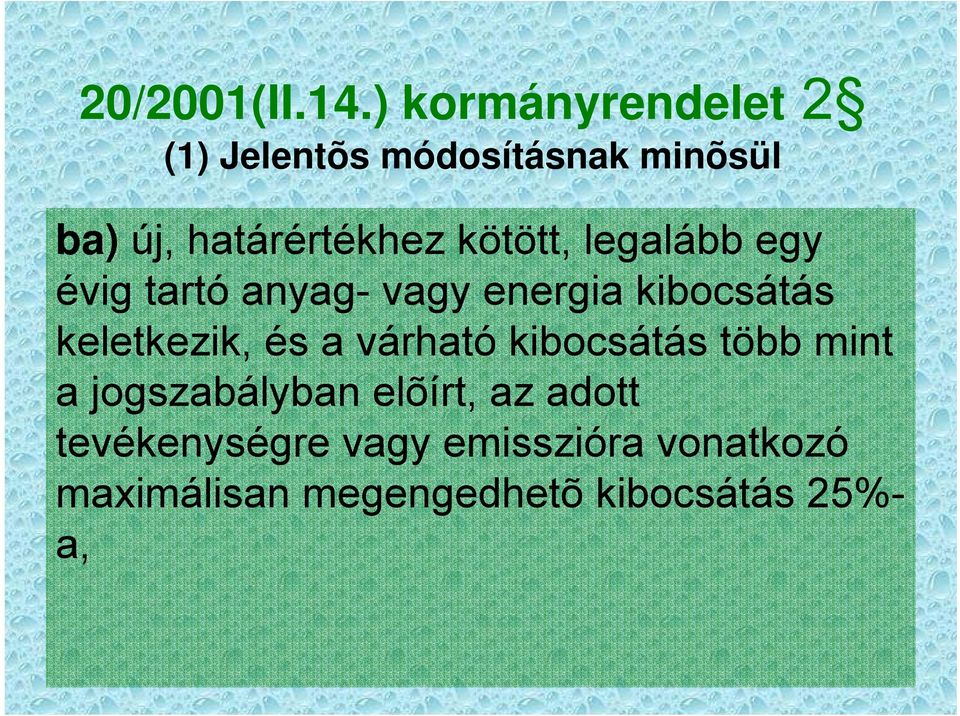 20/2001(II.14.) kormányrendelet 2§
(1) Jelentõs módosításnak minõsül

ba) új, határértékhez kötött, legalább egy évig tartó anyag- vagy energia kibocsátás keletkezik, és a várható kibocsátás több mint a jogszabályban elõírt, az adott tevékenységre vagy emisszióra vonatkozó maximálisan megengedhetõ kibocsátás 25%-a,